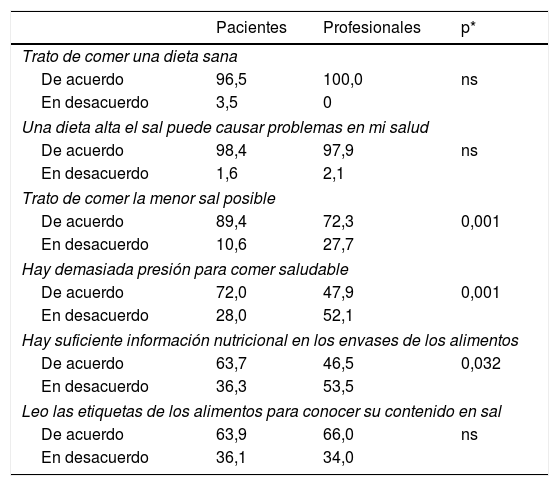 |  | Pacientes | Profesionales | p* |
|---|---|---|---|
| Trato de comer una dieta sana |  |  |  |
| De acuerdo | 96,5 | 100,0 | ns |
| En desacuerdo | 3,5 | 0 |  |
| Una dieta alta el sal puede causar problemas en mi salud |  |  |  |
| De acuerdo | 98,4 | 97,9 | ns |
| En desacuerdo | 1,6 | 2,1 |  |
| Trato de comer la menor sal posible |  |  |  |
| De acuerdo | 89,4 | 72,3 | 0,001 |
| En desacuerdo | 10,6 | 27,7 |  |
| Hay demasiada presión para comer saludable |  |  |  |
| De acuerdo | 72,0 | 47,9 | 0,001 |
| En desacuerdo | 28,0 | 52,1 |  |
| Hay suficiente información nutricional en los envases de los alimentos |  |  |  |
| De acuerdo | 63,7 | 46,5 | 0,032 |
| En desacuerdo | 36,3 | 53,5 |  |
| Leo las etiquetas de los alimentos para conocer su contenido en sal |  |  |  |
| De acuerdo | 63,9 | 66,0 | ns |
| En desacuerdo | 36,1 | 34,0 |  |